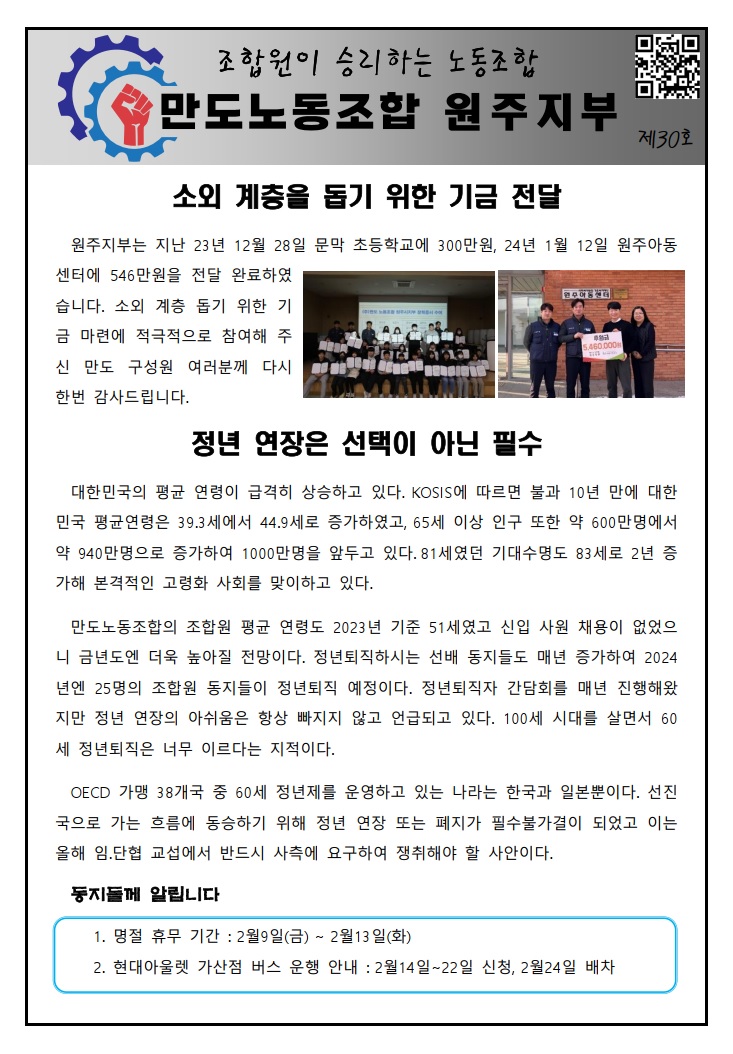 조합원이 승리하는 노동조합

만도노동조합 원주지부

제30호

소외 계층을 돕기 위한 기금 전달

원주지부는 지난 23년 12월 28일 문막 초등학교에 300만원, 24년 1월 12일 원주아동센터에 546만원을 전달 완료하였습니다. 소외 계층 돕기 위한 기금 마련에 적극적으로 참여해 주신 만도 구성원 여러분께 다시 한번 감사드립니다.

원주아동센터

후원금 5,460,000원

정년 연장은 선택이 아닌 필수

대한민국의 평균 연령이 급격히 상승하고 있다. KOSIS에 따르면 불과 10년 만에 대한민국 평균연령은 39.3세에서 44.9세로 증가하였고, 65세 이상 인구 또한 약 600만명에서 약 940만명으로 증가하여 1000만명을 앞두고 있다. 81세였던 기대수명도 83세로 2년 증가해 본격적인 고령화 사회를 맞이하고 있다.

만도노동조합의 조합원 평균 연령도 2023년 기준 51세였고 신입 사원 채용이 없었으니 금년도엔 더욱 높아질 전망이다. 정년퇴직하시는 선배 동지들도 매년 증가하여 2024년엔 25명의 조합원 동지들이 정년퇴직 예정이다. 정년퇴직자 간담회를 매년 진행해왔지만 정년 연장의 아쉬움은 항상 빠지지 않고 언급되고 있다. 100세 시대를 살면서 60세 정년퇴직은 너무 이르다는 지적이다.

OECD 가맹 38개국 중 60세 정년제를 운영하고 있는 나라는 한국과 일본뿐이다. 선진국으로 가는 흐름에 동승하기 위해 정년 연장 또는 폐지가 필수불가결이 되었고 이는 올해 임.단협 교섭에서 반드시 사측에 요구하여 쟁취해야 할 사안이다.

동지들께 알립니다

1. 명절 휴무 기간 : 2월9일(금) ~ 2월13일(화)
2. 현대아울렛 가산점 버스 운행 안내 : 2월14일~22일 신청, 2월24일 배차